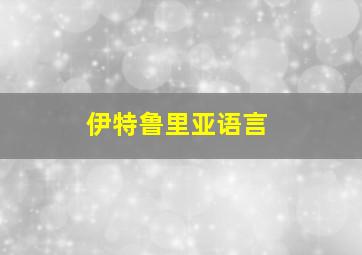 伊特鲁里亚语言